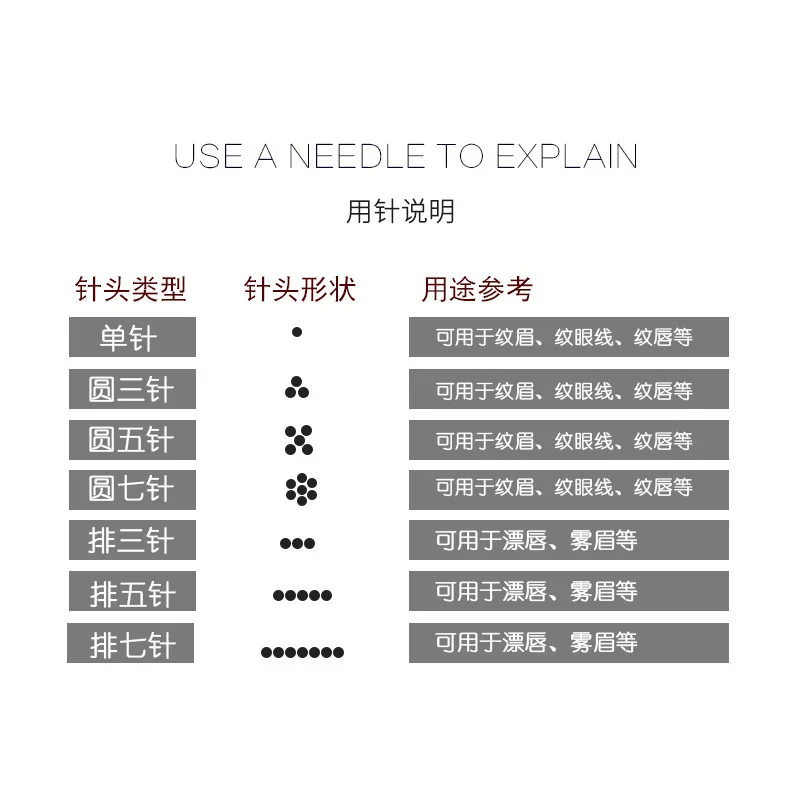 USE A NEEDLE TO EXPLAIN

用针说明

| 针头类型 | 针头形状 | 用途参考 |
|---|---|---|
| 单针 | | 可用于纹眉、纹眼线、纹唇等 |
| 圆三针 | | 可用于纹眉、纹眼线、纹唇等 |
| 圆五针 | | 可用于纹眉、纹眼线、纹唇等 |
| 圆七针 | | 可用于纹眉、纹眼线、纹唇等 |
| 排三针 | | 可用于漂唇、雾眉等 |
| 排五针 | | 可用于漂唇、雾眉等 |
| 排七针 | | 可用于漂唇、雾眉等 |